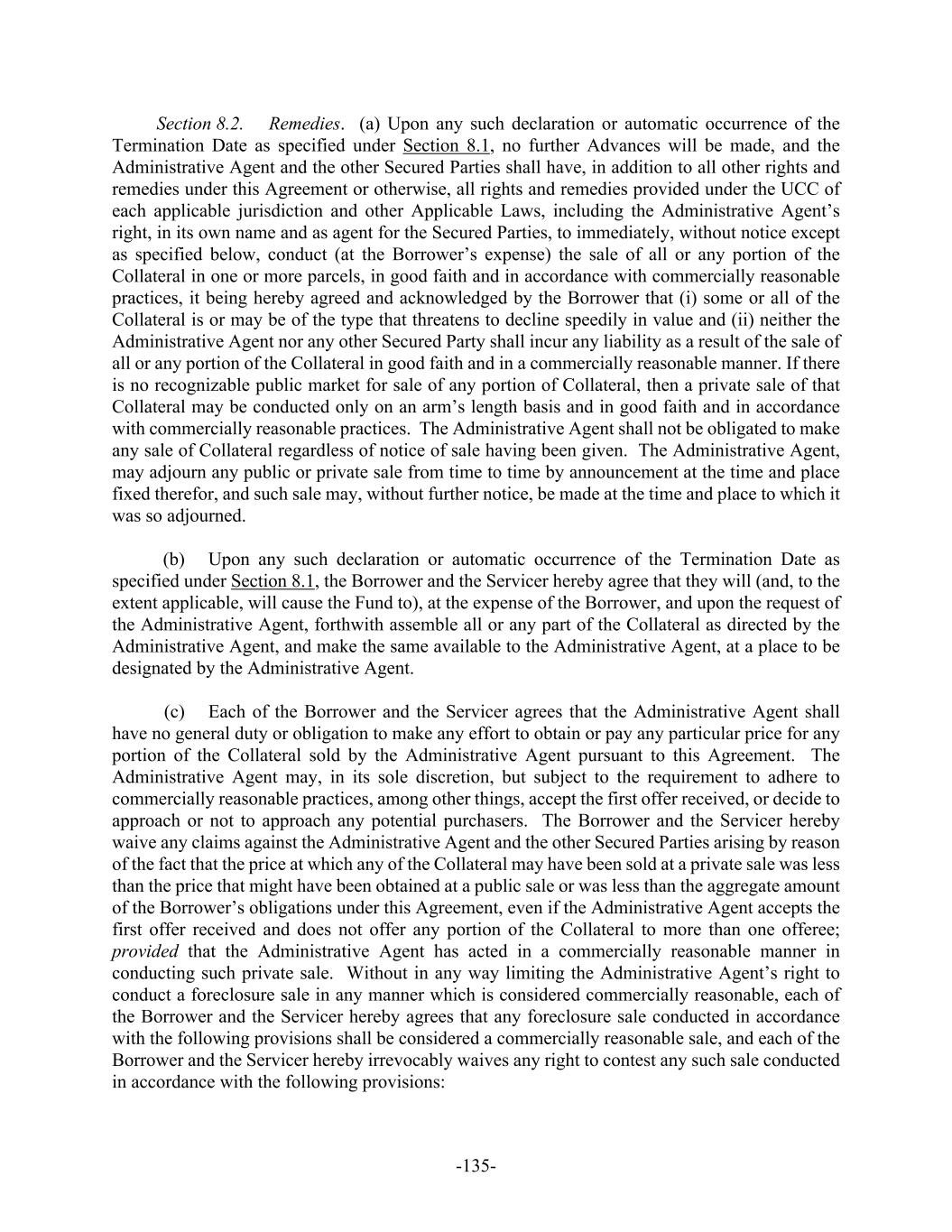 Section 8.2. Remedies. (a) Upon any such declaration or automatic occurrence of the Termination Date as specified under Section 8.1, no further Advances will be made, and the Administrative Agent and the other Secured Parties shall have, in addition to all other rights and remedies under this Agreement or otherwise, all rights and remedies provided under the UCC of each applicable jurisdiction and other Applicable Laws, including the Administrative Agent's right, in its own name and as agent for the Secured Parties, to immediately, without notice except as specified below, conduct (at the Borrower's expense) the sale of all or any portion of the Collateral in one or more parcels, in good faith and in accordance with commercially reasonable practices, it being hereby agreed and acknowledged by the Borrower that (i) some or all of the Collateral is or may be of the type that threatens to decline speedily in value and (ii) neither the Administrative Agent nor any other Secured Party shall incur any liability as a result of the sale of all or any portion of the Collateral in good faith and in a commercially reasonable manner. If there is no recognizable public market for sale of any portion of Collateral, then a private sale of that Collateral may be conducted only on an arm's length basis and in good faith and in accordance with commercially reasonable practices. The Administrative Agent shall not be obligated to make any sale of Collateral regardless of notice of sale having been given. The Administrative Agent, may adjourn any public or private sale from time to time by announcement at the time and place fixed therefor, and such sale may, without further notice, be made at the time and place to which it was so adjourned.

(b) Upon any such declaration or automatic occurrence of the Termination Date as specified under Section 8.1, the Borrower and the Servicer hereby agree that they will (and, to the extent applicable, will cause the Fund to), at the expense of the Borrower, and upon the request of the Administrative Agent, forthwith assemble all or any part of the Collateral as directed by the Administrative Agent, and make the same available to the Administrative Agent, at a place to be designated by the Administrative Agent.

(c) Each of the Borrower and the Servicer agrees that the Administrative Agent shall have no general duty or obligation to make any effort to obtain or pay any particular price for any portion of the Collateral sold by the Administrative Agent pursuant to this Agreement. The Administrative Agent may, in its sole discretion, but subject to the requirement to adhere to commercially reasonable practices, among other things, accept the first offer received, or decide to approach or not to approach any potential purchasers. The Borrower and the Servicer hereby waive any claims against the Administrative Agent and the other Secured Parties arising by reason of the fact that the price at which any of the Collateral may have been sold at a private sale was less than the price that might have been obtained at a public sale or was less than the aggregate amount of the Borrower's obligations under this Agreement, even if the Administrative Agent accepts the first offer received and does not offer any portion of the Collateral to more than one offeree; provided that the Administrative Agent has acted in a commercially reasonable manner in conducting such private sale. Without in any way limiting the Administrative Agent's right to conduct a foreclosure sale in any manner which is considered commercially reasonable, each of the Borrower and the Servicer hereby agrees that any foreclosure sale conducted in accordance with the following provisions shall be considered a commercially reasonable sale, and each of the Borrower and the Servicer hereby irrevocably waives any right to contest any such sale conducted in accordance with the following provisions:

-135-